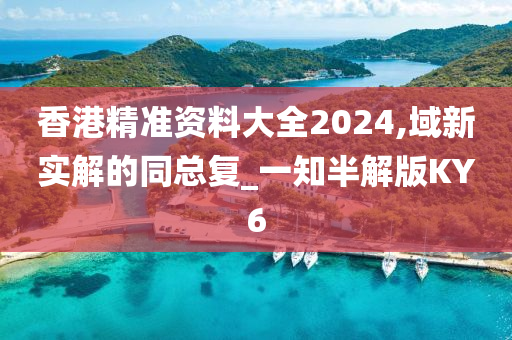 香港精准资料大全2024,域新实解的同总复_一知半解版KY6